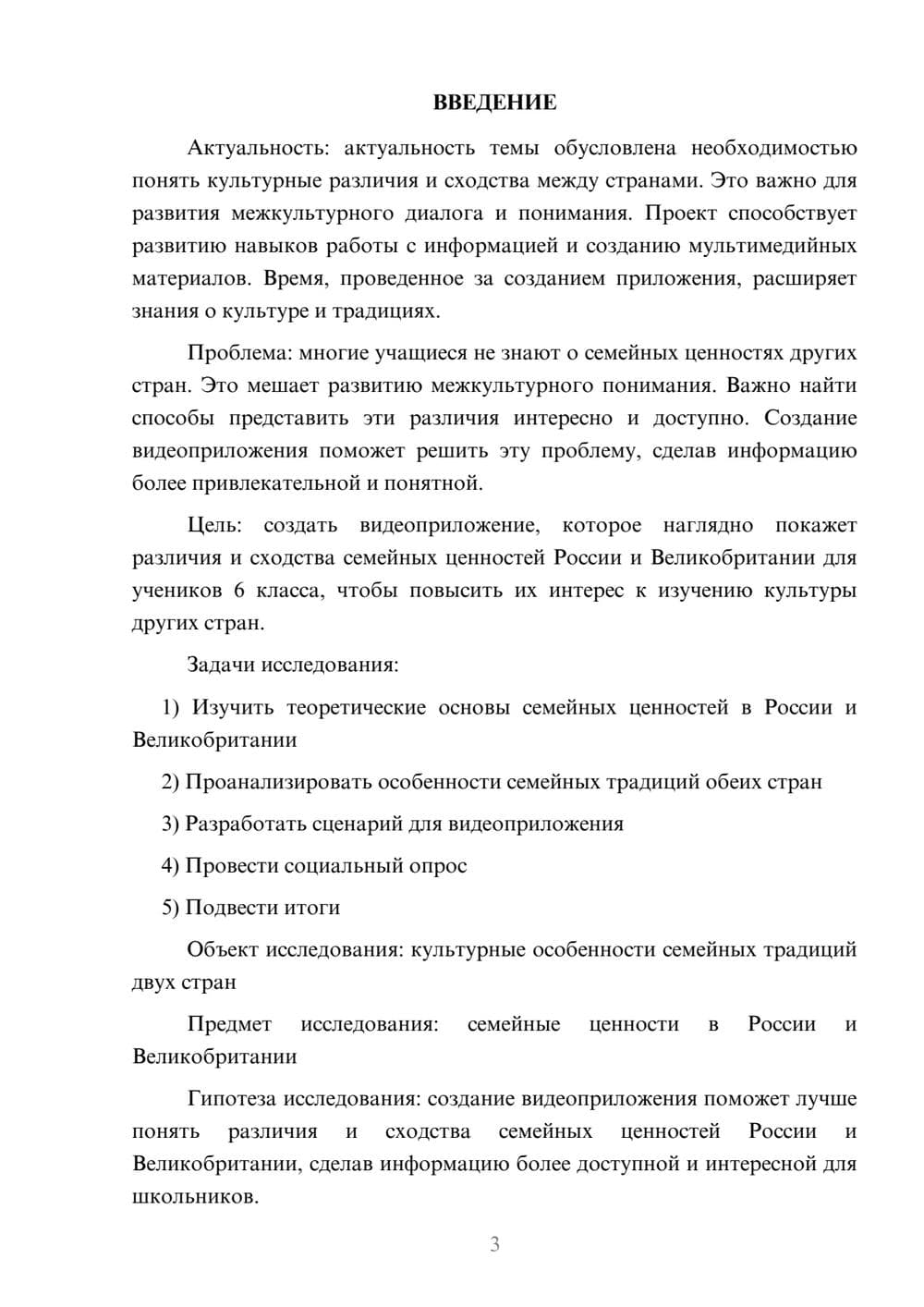 ВВЕДЕНИЕ

Актуальность: актуальность темы обусловлена необходимостью понять культурные различия и сходства между странами. Это важно для развития межкультурного диалога и понимания. Проект способствует развитию навыков работы с информацией и созданию мультимедийных материалов. Время, проведенное за созданием приложения, расширяет знания о культуре и традициях.

Проблема: многие учащиеся не знают о семейных ценностях других стран. Это мешает развитию межкультурного понимания. Важно найти способы представить эти различия интересно и доступно. Создание видеоприложения поможет решить эту проблему, сделав информацию более привлекательной и понятной.

Цель: создать видеоприложение, которое наглядно покажет различия и сходства семейных ценностей России и Великобритании для учеников 6 класса, чтобы повысить их интерес к изучению культуры других стран.

Задачи исследования:

1) Изучить теоретические основы семейных ценностей в России и Великобритании

2) Проанализировать особенности семейных традиций обеих стран

3) Разработать сценарий для видеоприложения

4) Провести социальный опрос

5) Подвести итоги

Объект исследования: культурные особенности семейных традиций двух стран

Предмет исследования: семейные ценности в России и Великобритании

Гипотеза исследования: создание видеоприложения поможет лучше понять различия и сходства семейных ценностей России и Великобритании, сделав информацию более доступной и интересной для школьников.

3